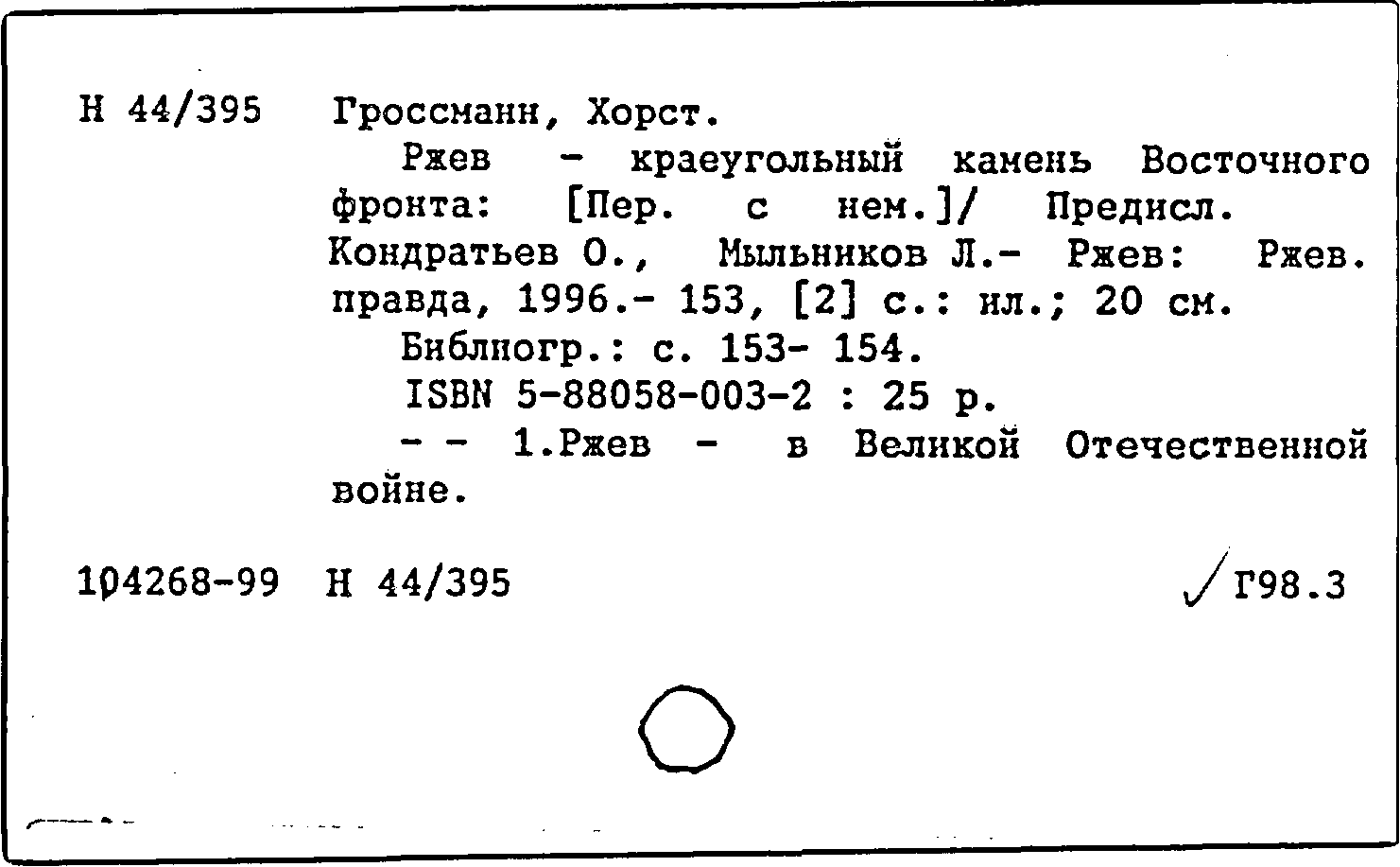 Н 44/395 Гроссманн, Хорст.

Ржев - краеугольный камень Восточного фронта: [Пер. с нем.]/ Предисл. Кондратьев О., Мыльников Л.- Ржев: Ржев. правда, 1996.- 153, [2] с.: ил.; 20 см.

Библиогр.: с. 153- 154.

ISBN 5-88058-003-2 : 25 р.

- - 1.Ржев - в Великой Отечественной войне.

104268-99 Н 44/395 Г98.3